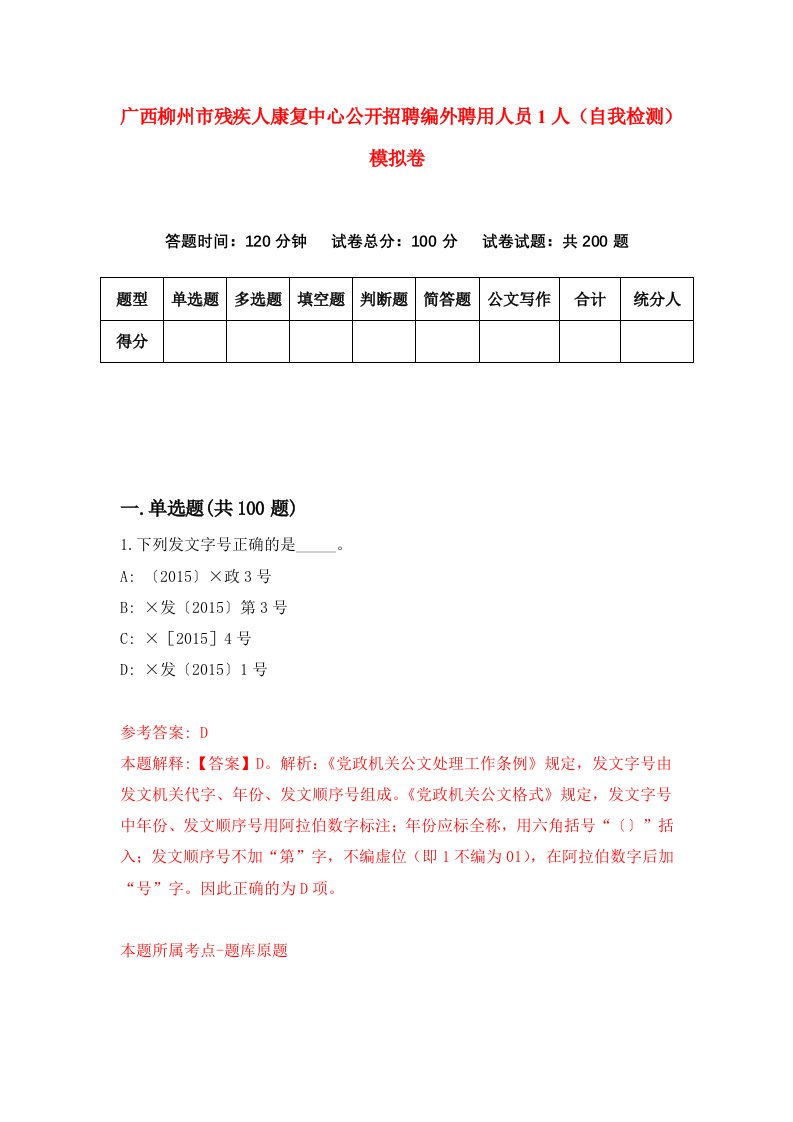 广西柳州市残疾人康复中心公开招聘编外聘用人员1人（自我检测）模拟卷

答题时间：120分钟　　试卷总分：100分　　试卷试题：共200题

| 题型 | 单选题 | 多选题 | 填空题 | 判断题 | 简答题 | 公文写作 | 合计 | 统分人 |
|---|---|---|---|---|---|---|---|---|
| 得分 | | | | | | | | |

一.单选题(共100题)

1.下列发文字号正确的是_____。
A: 〔2015〕×政3号
B: ×发〔2015〕第3号
C: ×［2015］4号
D: ×发〔2015〕1号

参考答案: D
本题解释:【答案】D。解析:《党政机关公文处理工作条例》规定，发文字号由发文机关代字、年份、发文顺序号组成。《党政机关公文格式》规定，发文字号中年份、发文顺序号用阿拉伯数字标注；年份应标全称，用六角括号“〔〕”括入；发文顺序号不加“第”字，不编虚位（即1不编为01），在阿拉伯数字后加“号”字。因此正确的为D项。

本题所属考点-题库原题